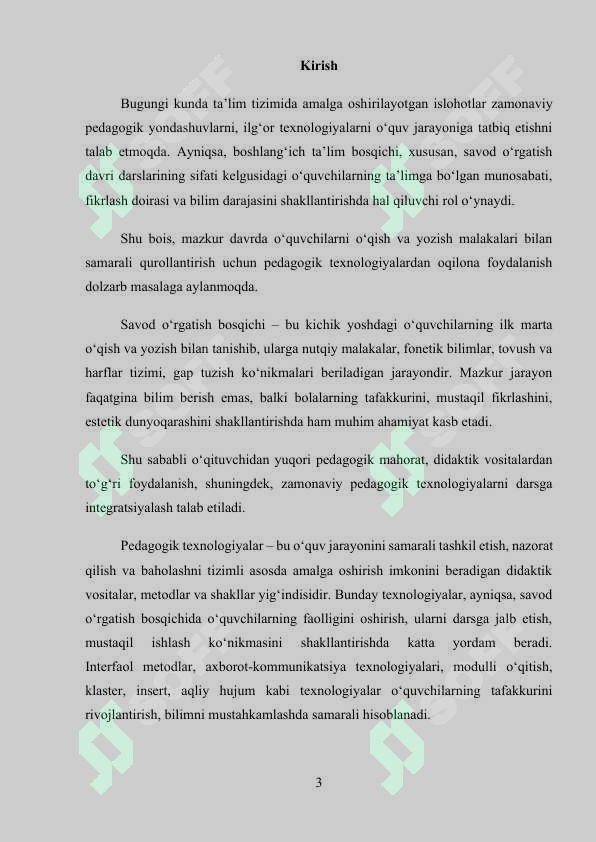 Kirish

Bugungi kunda ta'lim tizimida amalga oshirilayotgan islohotlar zamonaviy pedagogik yondashuvlarni, ilg'or texnologiyalarni o'quv jarayoniga tatbiq etishni talab etmoqda. Ayniqsa, boshlang'ich ta'lim bosqichi, xususan, savod o'rgatish davri darslarining sifati kelgusidagi o'quvchilarning ta'limga bo'lgan munosabati, fikrlash doirasi va bilim darajasini shakllantirishda hal qiluvchi rol o'ynaydi.

Shu bois, mazkur davrda o'quvchilarni o'qish va yozish malakalari bilan samarali qurollantirish uchun pedagogik texnologiyalardan oqilona foydalanish dolzarb masalaga aylanmoqda.

Savod o'rgatish bosqichi – bu kichik yoshdagi o'quvchilarning ilk marta o'qish va yozish bilan tanishib, ularga nutqiy malakalar, fonetik bilimlar, tovush va harflar tizimi, gap tuzish ko'nikmalari beriladigan jarayondir. Mazkur jarayon faqatgina bilim berish emas, balki bolalarning tafakkurini, mustaqil fikrlashini, estetik dunyoqarashini shakllantirishda ham muhim ahamiyat kasb etadi.

Shu sababli o'qituvchidan yuqori pedagogik mahorat, didaktik vositalardan to'g'ri foydalanish, shuningdek, zamonaviy pedagogik texnologiyalarni darsga integratsiyalash talab etiladi.

Pedagogik texnologiyalar – bu o'quv jarayonini samarali tashkil etish, nazorat qilish va baholashni tizimli asosda amalga oshirish imkonini beradigan didaktik vositalar, metodlar va shakllar yig'indisidir. Bunday texnologiyalar, ayniqsa, savod o'rgatish bosqichida o'quvchilarning faolligini oshirish, ularni darsga jalb etish, mustaqil ishlash ko'nikmasini shakllantirishda katta yordam beradi. Interfaol metodlar, axborot-kommunikatsiya texnologiyalari, modulli o'qitish, klaster, insert, aqliy hujum kabi texnologiyalar o'quvchilarning tafakkurini rivojlantirish, bilimni mustahkamlashda samarali hisoblanadi.

3